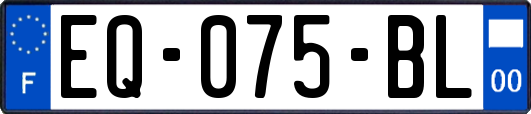 F
EQ-075-BL
00